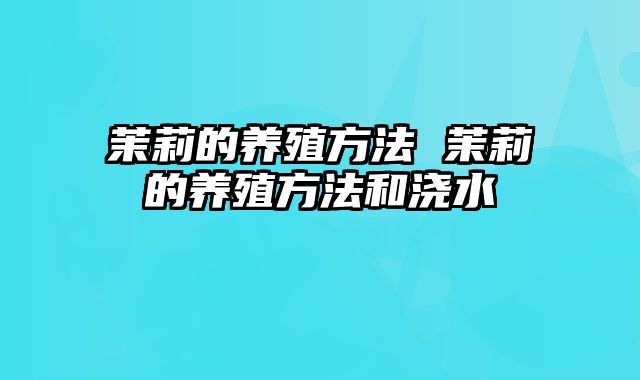 茉莉的养殖方法 茉莉的养殖方法和浇水